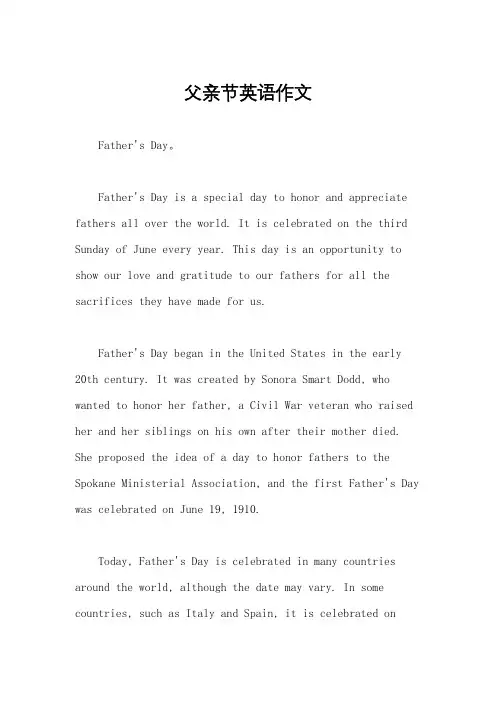 父亲节英语作文

Father's Day。

Father's Day is a special day to honor and appreciate fathers all over the world. It is celebrated on the third Sunday of June every year. This day is an opportunity to show our love and gratitude to our fathers for all the sacrifices they have made for us.

Father's Day began in the United States in the early 20th century. It was created by Sonora Smart Dodd, who wanted to honor her father, a Civil War veteran who raised her and her siblings on his own after their mother died. She proposed the idea of a day to honor fathers to the Spokane Ministerial Association, and the first Father's Day was celebrated on June 19, 1910.

Today, Father's Day is celebrated in many countries around the world, although the date may vary. In some countries, such as Italy and Spain, it is celebrated on